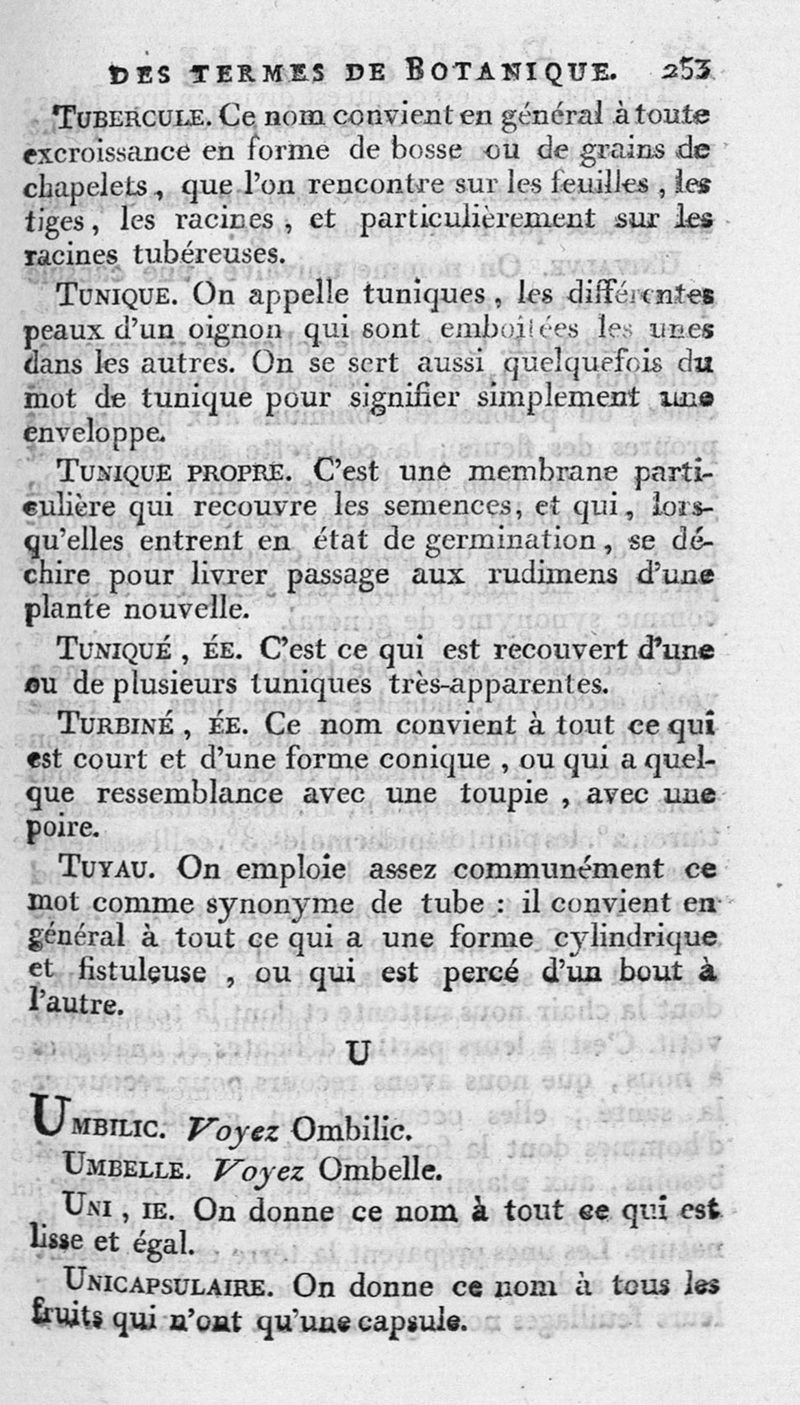 DES TERMES DE BOTANIQUE. 253

TUBERCULE. Ce nom convient en général à toute excroissance en forme de bosse ou de grains de chapelets, que l'on rencontre sur les feuilles, les tiges, les racines, et particulièrement sur les racines tubéreuses.

TUNIQUE. On appelle tuniques, les différentes peaux d'un oignon qui sont emboîtées les unes dans les autres. On se sert aussi quelquefois du mot de tunique pour signifier simplement une enveloppe.

TUNIQUE PROPRE. C'est une membrane particulière qui recouvre les semences, et qui, lorsqu'elles entrent en état de germination, se déchire pour livrer passage aux rudimens d'une plante nouvelle.

TUNIQUÉ, ÉE. C'est ce qui est recouvert d'une ou de plusieurs tuniques très-apparentes.

TURBINÉ, ÉE. Ce nom convient à tout ce qui est court et d'une forme conique, ou qui a quelque ressemblance avec une toupie, avec une poire.

TUYAU. On emploie assez communément ce mot comme synonyme de tube : il convient en général à tout ce qui a une forme cylindrique et fistuleuse, ou qui est percé d'un bout à l'autre.

U

UMBILIC. Voyez Ombilic.

UMBELLE. Voyez Ombelle.

UNI, IE. On donne ce nom à tout ce qui est lisse et égal.

UNICAPSULAIRE. On donne ce nom à tous les fruits qui n'ont qu'une capsule.